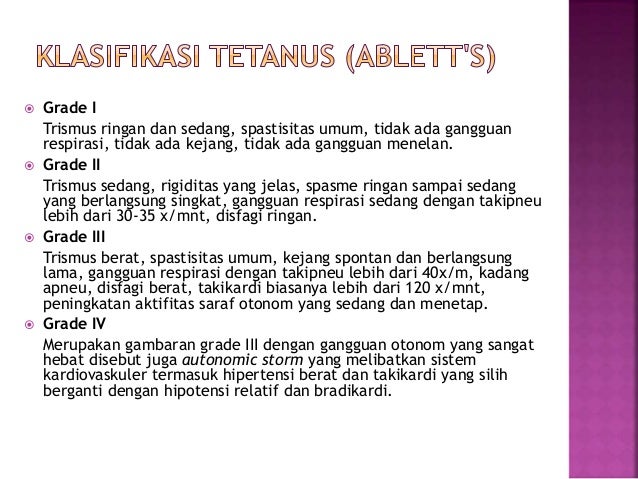 KLASIFIKASI TETANUS (ABLETT'S)

Grade I

Trismus ringan dan sedang, spastisitas umum, tidak ada gangguan respirasi, tidak ada kejang, tidak ada gangguan menelan.

Grade II

Trismus sedang, rigiditas yang jelas, spasme ringan sampai sedang yang berlangsung singkat, gangguan respirasi sedang dengan takipneu lebih dari 30-35 x/mnt, disfagi ringan.

Grade III

Trismus berat, spastisitas umum, kejang spontan dan berlangsung lama, gangguan respirasi dengan takipneu lebih dari 40x/m, kadang apneu, disfagi berat, takikardi biasanya lebih dari 120 x/mnt, peningkatan aktifitas saraf otonom yang sedang dan menetap.

Grade IV

Merupakan gambaran grade III dengan gangguan otonom yang sangat hebat disebut juga autonomic storm yang melibatkan sistem kardiovaskuler termasuk hipertensi berat dan takikardi yang silih berganti dengan hipotensi relatif dan bradikardi.